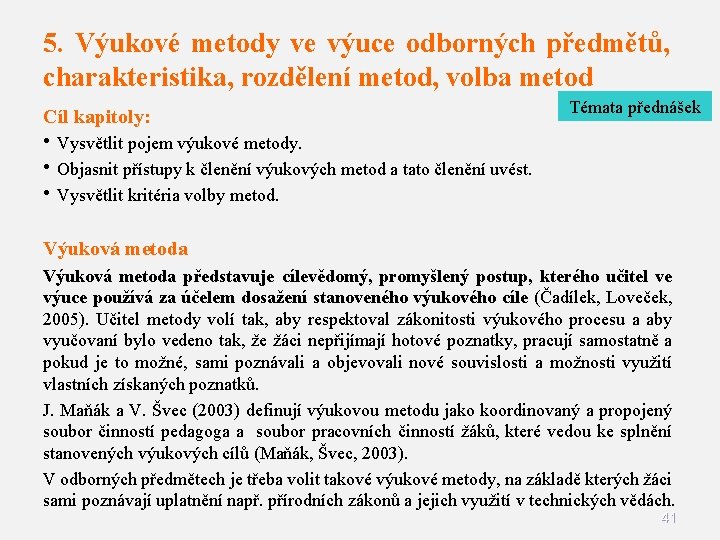 5. Výukové metody ve výuce odborných předmětů, charakteristika, rozdělení metod, volba metod

Témata přednášek

Cíl kapitoly:

• Vysvětlit pojem výukové metody.
• Objasnit přístupy k členění výukových metod a tato členění uvést.
• Vysvětlit kritéria volby metod.

Výuková metoda

Výuková metoda představuje cílevědomý, promyšlený postup, kterého učitel ve výuce používá za účelem dosažení stanoveného výukového cíle (Čadílek, Loveček, 2005). Učitel metody volí tak, aby respektoval zákonitosti výukového procesu a aby vyučovaní bylo vedeno tak, že žáci nepřijímají hotové poznatky, pracují samostatně a pokud je to možné, sami poznávali a objevovali nové souvislosti a možnosti využití vlastních získaných poznatků.

J. Maňák a V. Švec (2003) definují výukovou metodu jako koordinovaný a propojený soubor činností pedagoga a soubor pracovních činností žáků, které vedou ke splnění stanovených výukových cílů (Maňák, Švec, 2003).

V odborných předmětech je třeba volit takové výukové metody, na základě kterých žáci sami poznávají uplatnění např. přírodních zákonů a jejich využití v technických vědách.

41